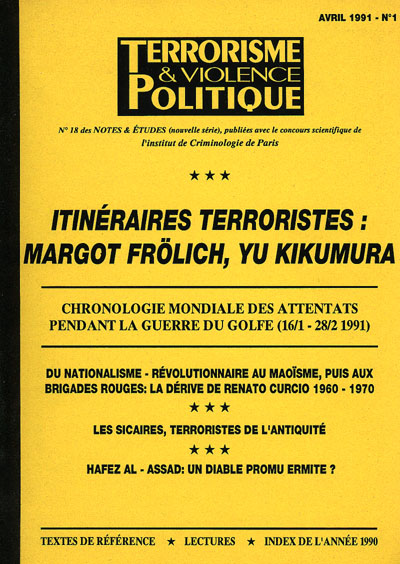 AVRIL 1991 - N°1

TERRORISME
& VIOLENCE
POLITIQUE

N° 18 des NOTES & ÉTUDES (nouvelle série), publiées avec le concours scientifique de l'institut de Criminologie de Paris

★ ★ ★

ITINÉRAIRES TERRORISTES :
MARGOT FRÖLICH, YU KIKUMURA

CHRONOLOGIE MONDIALE DES ATTENTATS PENDANT LA GUERRE DU GOLFE (16/1 - 28/2 1991)

DU NATIONALISME - RÉVOLUTIONNAIRE AU MAOÏSME, PUIS AUX BRIGADES ROUGES: LA DÉRIVE DE RENATO CURCIO 1960 - 1970

★ ★ ★

LES SICAIRES, TERRORISTES DE L'ANTIQUITÉ

★ ★ ★

HAFEZ AL - ASSAD: UN DIABLE PROMU ERMITE ?

TEXTES DE RÉFÉRENCE ★ LECTURES ★ INDEX DE L'ANNÉE 1990